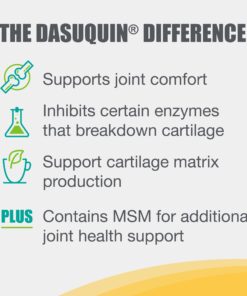 THE DASUQUIN® DIFFERENCE

Supports joint comfort

Inhibits certain enzymes that breakdown cartilage

Support cartilage matrix production

PLUS Contains MSM for additiona joint health support